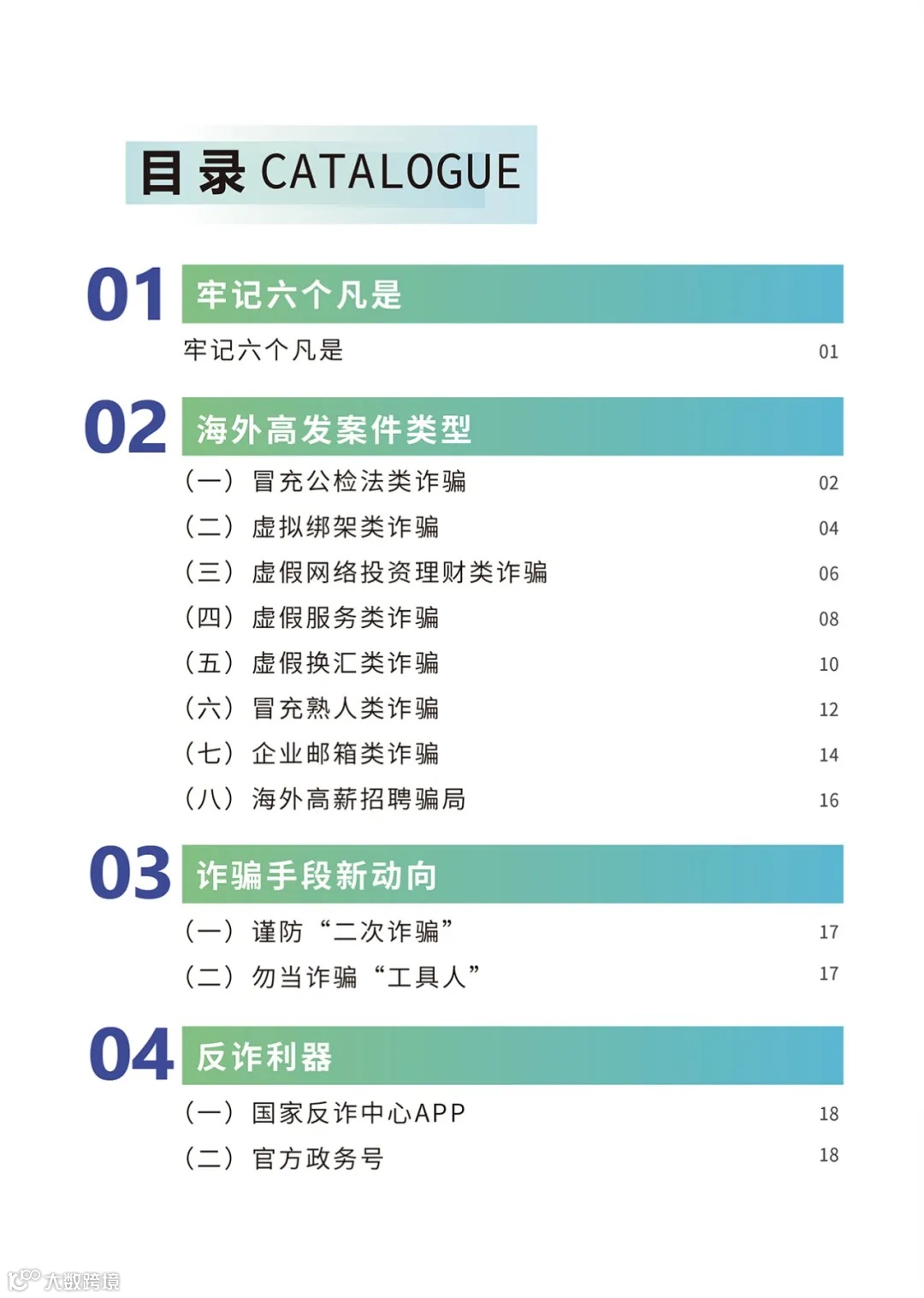 目录 CATALOGUE

01 牢记六个凡是

牢记六个凡是 01

02 海外高发案件类型

（一）冒充公检法类诈骗 02
（二）虚拟绑架类诈骗 04
（三）虚假网络投资理财类诈骗 06
（四）虚假服务类诈骗 08
（五）虚假换汇类诈骗 10
（六）冒充熟人类诈骗 12
（七）企业邮箱类诈骗 14
（八）海外高薪招聘骗局 16

03 诈骗手段新动向

（一）谨防“二次诈骗” 17
（二）勿当诈骗“工具人” 17

04 反诈利器

（一）国家反诈中心APP 18
（二）官方政务号 18

大数跨境